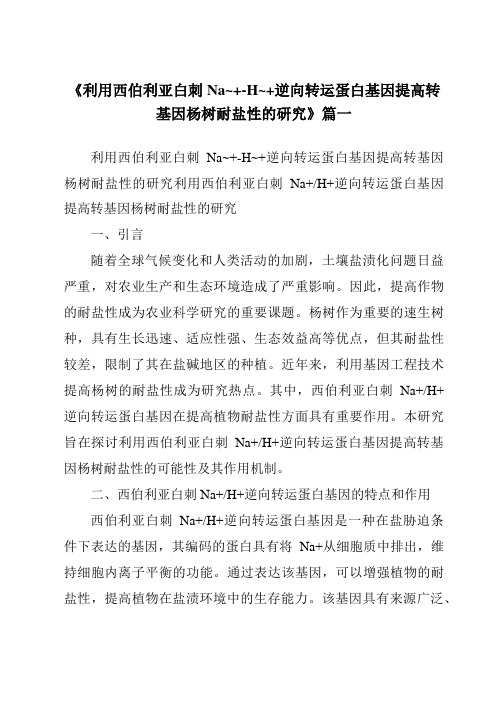 《利用西伯利亚白刺 Na~+-H~+逆向转运蛋白基因提高转基因杨树耐盐性的研究》篇一

利用西伯利亚白刺 Na~+-H~+逆向转运蛋白基因提高转基因杨树耐盐性的研究利用西伯利亚白刺 Na+/H+逆向转运蛋白基因提高转基因杨树耐盐性的研究

一、引言

随着全球气候变化和人类活动的加剧，土壤盐渍化问题日益严重，对农业生产和生态环境造成了严重影响。因此，提高作物的耐盐性成为农业科学研究的重要课题。杨树作为重要的速生树种，具有生长迅速、适应性强、生态效益高等优点，但其耐盐性较差，限制了其在盐碱地区的种植。近年来，利用基因工程技术提高杨树的耐盐性成为研究热点。其中，西伯利亚白刺 Na+/H+逆向转运蛋白基因在提高植物耐盐性方面具有重要作用。本研究旨在探讨利用西伯利亚白刺 Na+/H+逆向转运蛋白基因提高转基因杨树耐盐性的可能性及其作用机制。

二、西伯利亚白刺 Na+/H+逆向转运蛋白基因的特点和作用

西伯利亚白刺 Na+/H+逆向转运蛋白基因是一种在盐胁迫条件下表达的基因，其编码的蛋白具有将 Na+从细胞质中排出，维持细胞内离子平衡的功能。通过表达该基因，可以增强植物的耐盐性，提高植物在盐渍环境中的生存能力。该基因具有来源广泛、